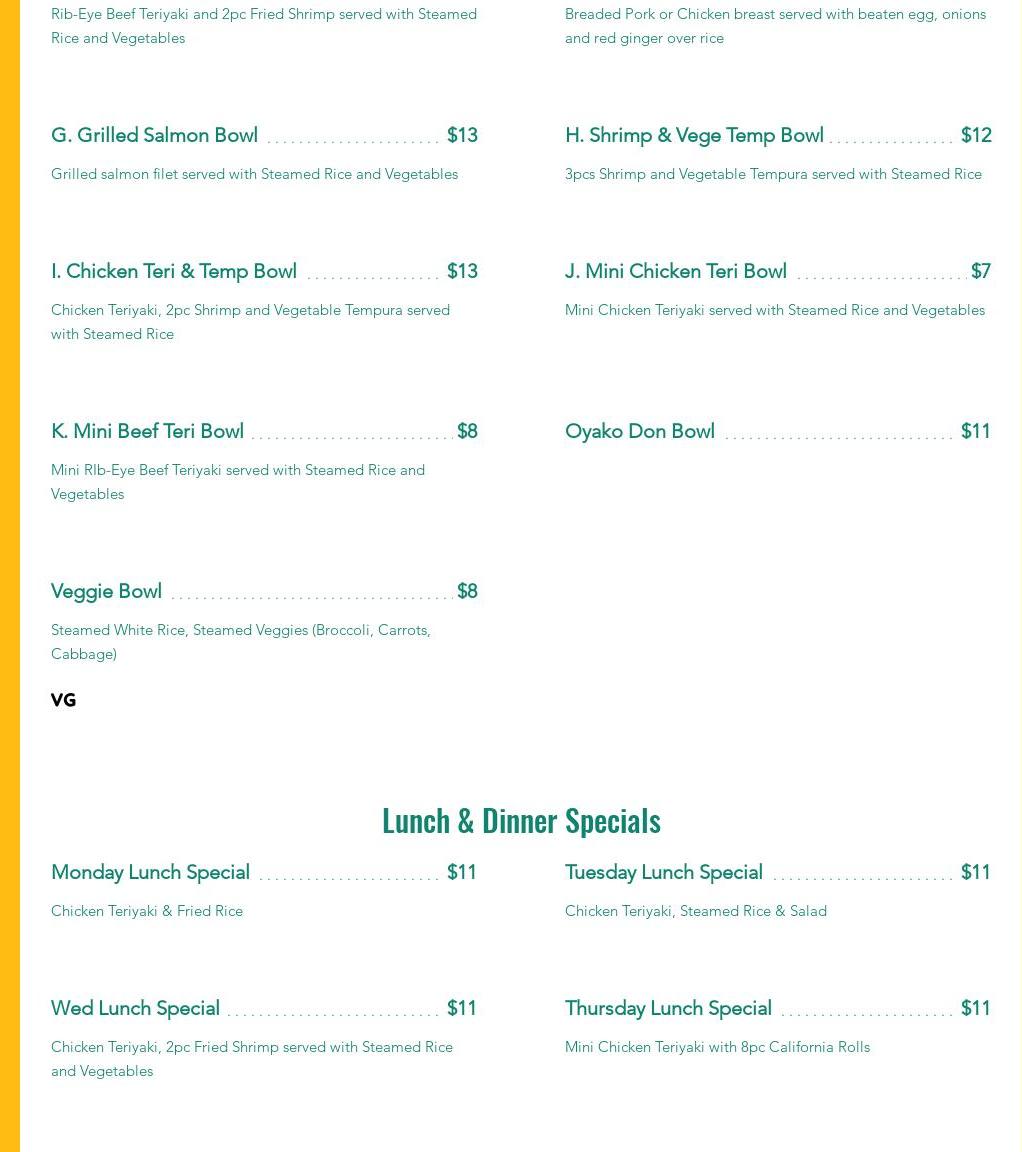 Rib-Eye Beef Teriyaki and 2pc Fried Shrimp served with Steamed Rice and Vegetables

Breaded Pork or Chicken breast served with beaten egg, onions and red ginger over rice

G. Grilled Salmon Bowl $13

Grilled salmon filet served with Steamed Rice and Vegetables

H. Shrimp & Vege Temp Bowl $12

3pcs Shrimp and Vegetable Tempura served with Steamed Rice

I. Chicken Teri & Temp Bowl $13

Chicken Teriyaki, 2pc Shrimp and Vegetable Tempura served with Steamed Rice

J. Mini Chicken Teri Bowl $7

Mini Chicken Teriyaki served with Steamed Rice and Vegetables

K. Mini Beef Teri Bowl $8

Mini RIb-Eye Beef Teriyaki served with Steamed Rice and Vegetables

Oyako Don Bowl $11

Veggie Bowl $8

Steamed White Rice, Steamed Veggies (Broccoli, Carrots, Cabbage)

VG

Lunch & Dinner Specials

Monday Lunch Special $11

Chicken Teriyaki & Fried Rice

Tuesday Lunch Special $11

Chicken Teriyaki, Steamed Rice & Salad

Wed Lunch Special $11

Chicken Teriyaki, 2pc Fried Shrimp served with Steamed Rice and Vegetables

Thursday Lunch Special $11

Mini Chicken Teriyaki with 8pc California Rolls